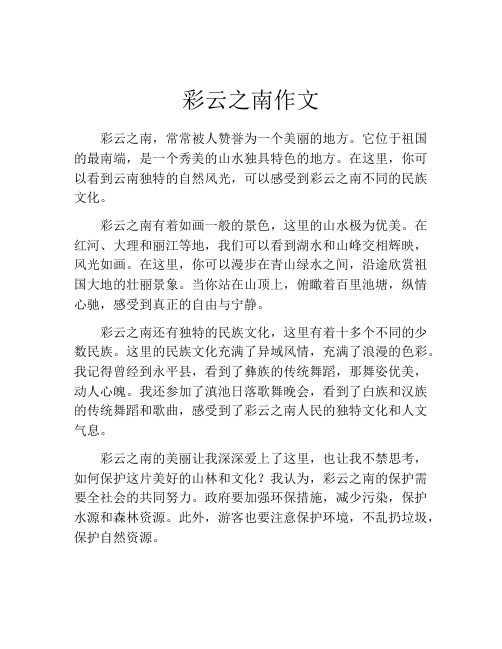 彩云之南作文

彩云之南，常常被人赞誉为一个美丽的地方。它位于祖国的最南端，是一个秀美的山水独具特色的地方。在这里，你可以看到云南独特的自然风光，可以感受到彩云之南不同的民族文化。

彩云之南有着如画一般的景色，这里的山水极为优美。在红河、大理和丽江等地，我们可以看到湖水和山峰交相辉映，风光如画。在这里，你可以漫步在青山绿水之间，沿途欣赏祖国大地的壮丽景象。当你站在山顶上，俯瞰着百里池塘，纵情心驰，感受到真正的自由与宁静。

彩云之南还有独特的民族文化，这里有着十多个不同的少数民族。这里的民族文化充满了异域风情，充满了浪漫的色彩。我记得曾经到永平县，看到了彝族的传统舞蹈，那舞姿优美，动人心魄。我还参加了滇池日落歌舞晚会，看到了白族和汉族的传统舞蹈和歌曲，感受到了彩云之南人民的独特文化和人文气息。

彩云之南的美丽让我深深爱上了这里，也让我不禁思考，如何保护这片美好的山林和文化？我认为，彩云之南的保护需要全社会的共同努力。政府要加强环保措施，减少污染，保护水源和森林资源。此外，游客也要注意保护环境，不乱扔垃圾，保护自然资源。